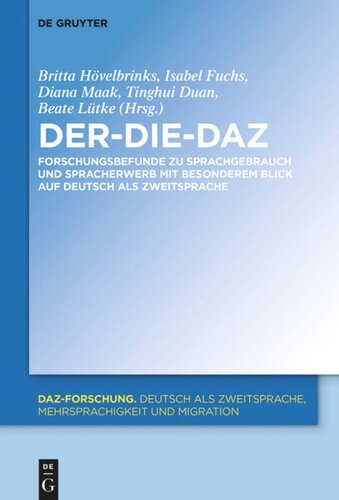 DE GRUYTER

Britta Hövelbrinks, Isabel Fuchs, Diana Maak, Tinghui Duan, Beate Lütke (Hrsg.)

DER-DIE-DAZ

FORSCHUNGSBEFUNDE ZU SPRACHGEBRAUCH UND SPRACHERWERB MIT BESONDEREM BLICK AUF DEUTSCH ALS ZWEITSPRACHE

DAZ-FORSCHUNG. DEUTSCH ALS ZWEITSPRACHE, MEHRSPRACHIGKEIT UND MIGRATION

DE G